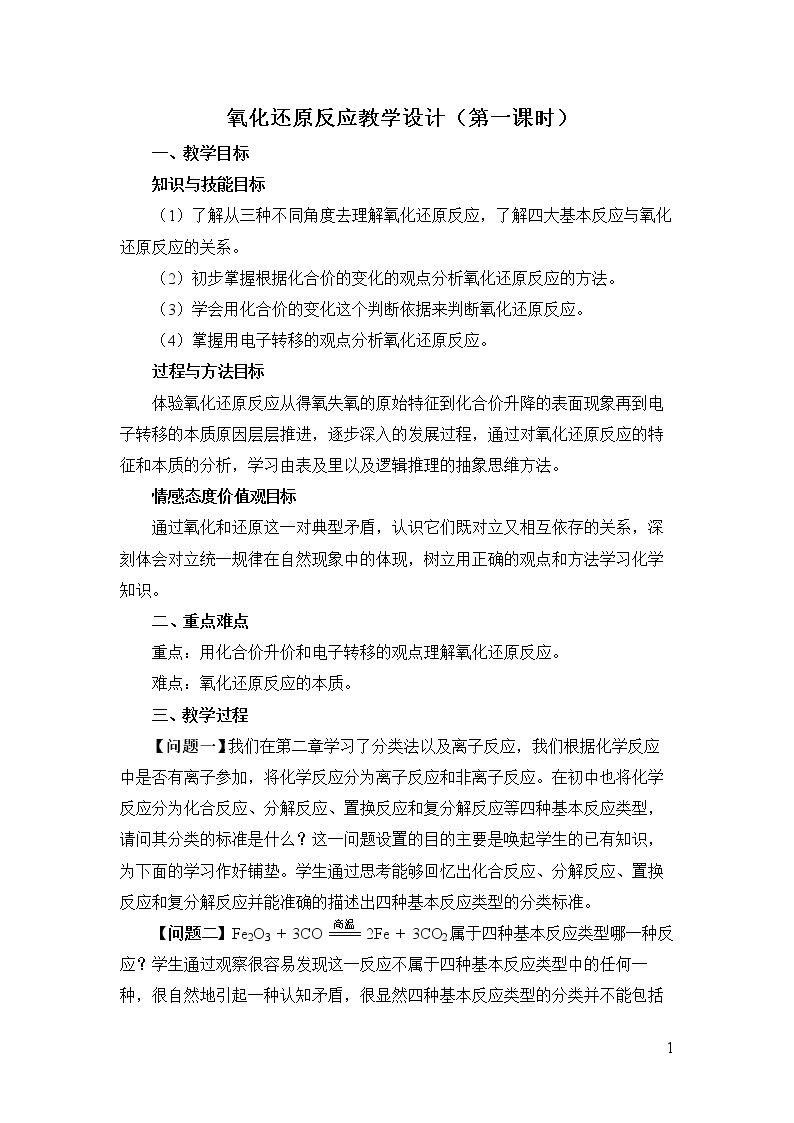 氧化还原反应教学设计（第一课时）

一、教学目标

知识与技能目标

（1）了解从三种不同角度去理解氧化还原反应，了解四大基本反应与氧化还原反应的关系。

（2）初步掌握根据化合价的变化的观点分析氧化还原反应的方法。

（3）学会用化合价的变化这个判断依据来判断氧化还原反应。

（4）掌握用电子转移的观点分析氧化还原反应。

过程与方法目标

体验氧化还原反应从得氧失氧的原始特征到化合价升降的表面现象再到电子转移的本质原因层层推进，逐步深入的发展过程，通过对氧化还原反应的特征和本质的分析，学习由表及里以及逻辑推理的抽象思维方法。

情感态度价值观目标

通过氧化和还原这一对典型矛盾，认识它们既对立又相互依存的关系，深刻体会对立统一规律在自然现象中的体现，树立用正确的观点和方法学习化学知识。

二、重点难点

重点：用化合价升价和电子转移的观点理解氧化还原反应。

难点：氧化还原反应的本质。

三、教学过程

【问题一】我们在第二章学习了分类法以及离子反应，我们根据化学反应中是否有离子参加，将化学反应分为离子反应和非离子反应。在初中也将化学反应分为化合反应、分解反应、置换反应和复分解反应等四种基本反应类型，请问其分类的标准是什么？这一问题设置的目的主要是唤起学生的已有知识，为下面的学习作好铺垫。学生通过思考能够回忆出化合反应、分解反应、置换反应和复分解反应并能准确的描述出四种基本反应类型的分类标准。

【问题二】$Fe_2O_3 + 3CO \xlongequal{高温} 2Fe + 3CO_2$属于四种基本反应类型哪一种反应？学生通过观察很容易发现这一反应不属于四种基本反应类型中的任何一种，很自然地引起一种认知矛盾，很显然四种基本反应类型的分类并不能包括

1